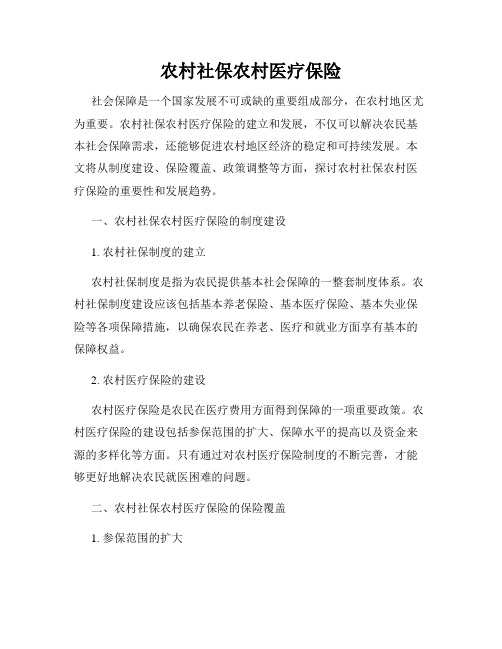 农村社保农村医疗保险

社会保障是一个国家发展不可或缺的重要组成部分，在农村地区尤为重要。农村社保农村医疗保险的建立和发展，不仅可以解决农民基本社会保障需求，还能够促进农村地区经济的稳定和可持续发展。本文将从制度建设、保险覆盖、政策调整等方面，探讨农村社保农村医疗保险的重要性和发展趋势。

一、农村社保农村医疗保险的制度建设

1. 农村社保制度的建立

农村社保制度是指为农民提供基本社会保障的一整套制度体系。农村社保制度建设应该包括基本养老保险、基本医疗保险、基本失业保险等各项保障措施，以确保农民在养老、医疗和就业方面享有基本的保障权益。

2. 农村医疗保险的建设

农村医疗保险是农民在医疗费用方面得到保障的一项重要政策。农村医疗保险的建设包括参保范围的扩大、保障水平的提高以及资金来源的多样化等方面。只有通过对农村医疗保险制度的不断完善，才能够更好地解决农民就医困难的问题。

二、农村社保农村医疗保险的保险覆盖

1. 参保范围的扩大